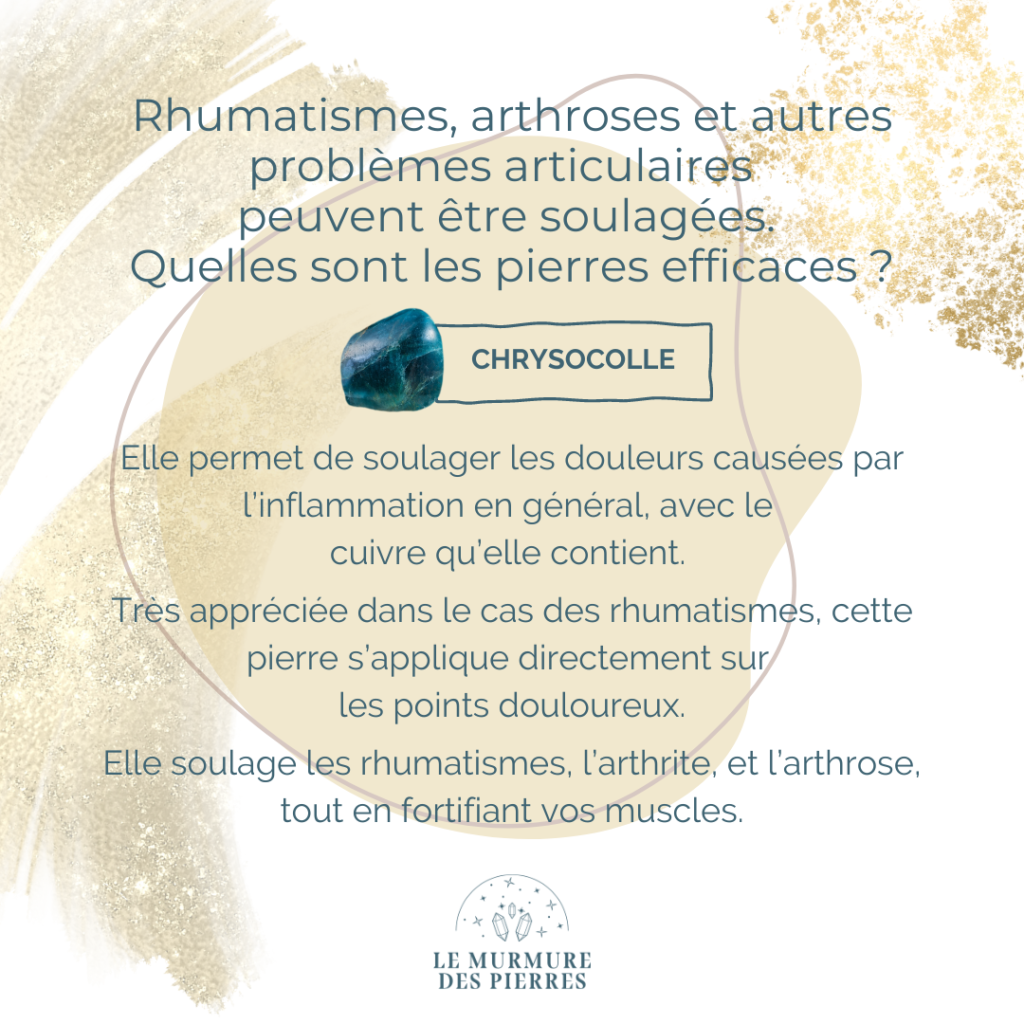 Rhumatismes, arthroses et autres problèmes articulaires peuvent être soulagées. Quelles sont les pierres efficaces ?

CHRYSOCOLLE

Elle permet de soulager les douleurs causées par l'inflammation en général, avec le cuivre qu'elle contient.

Très appréciée dans le cas des rhumatismes, cette pierre s'applique directement sur les points douloureux.

Elle soulage les rhumatismes, l'arthrite, et l'arthrose, tout en fortifiant vos muscles.

LE MURMURE DES PIERRES